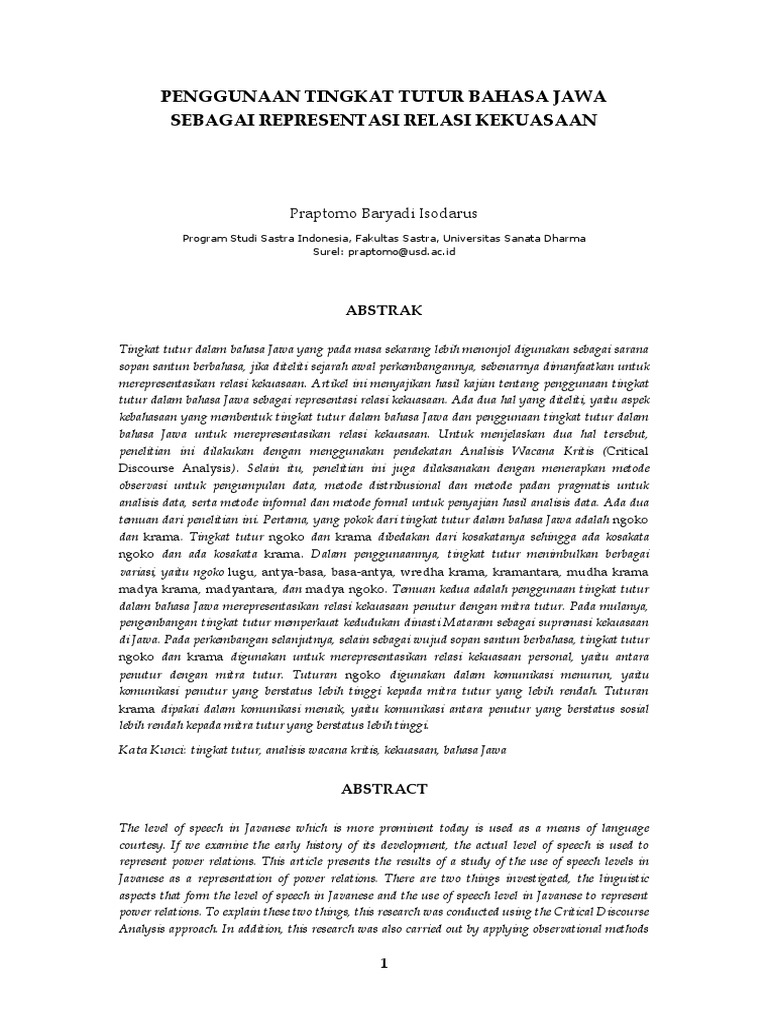 PENGGUNAAN TINGKAT TUTUR BAHASA JAWA SEBAGAI REPRESENTASI RELASI KEKUASAAN

Praptomo Baryadi Isodarus

Program Studi Sastra Indonesia, Fakultas Sastra, Universitas Sanata Dharma
Surel: praptomo@usd.ac.id

ABSTRAK

Tingkat tutur dalam bahasa Jawa yang pada masa sekarang lebih menonjol digunakan sebagai sarana sopan santun berbahasa, jika diteliti sejarah awal perkembangannya, sebenarnya dimanfaatkan untuk merepresentasikan relasi kekuasaan. Artikel ini menyajikan hasil kajian tentang penggunaan tingkat tutur dalam bahasa Jawa sebagai representasi relasi kekuasaan. Ada dua hal yang diteliti, yaitu aspek kebahasaan yang membentuk tingkat tutur dalam bahasa Jawa dan penggunaan tingkat tutur dalam bahasa Jawa untuk merepresentasikan relasi kekuasaan. Untuk menjelaskan dua hal tersebut, penelitian ini dilakukan dengan menggunakan pendekatan Analisis Wacana Kritis (Critical Discourse Analysis). Selain itu, penelitian ini juga dilaksanakan dengan menerapkan metode observasi untuk pengumpulan data, metode distribusional dan metode padan pragmatis untuk analisis data, serta metode informal dan metode formal untuk penyajian hasil analisis data. Ada dua temuan dari penelitian ini. Pertama, yang pokok dari tingkat tutur dalam bahasa Jawa adalah ngoko dan krama. Tingkat tutur ngoko dan krama dibedakan dari kosakatanya sehingga ada kosakata ngoko dan ada kosakata krama. Dalam penggunaannya, tingkat tutur menimbulkan berbagai variasi, yaitu ngoko lugu, antya-basa, basa-antya, wredha krama, kramantara, mudha krama madya krama, madyantara, dan madya ngoko. Temuan kedua adalah penggunaan tingkat tutur dalam bahasa Jawa merepresentasikan relasi kekuasaan penutur dengan mitra tutur. Pada mulanya, pengembangan tingkat tutur memperkuat kedudukan dinasti Mataram sebagai supremasi kekuasaan di Jawa. Pada perkembangan selanjutnya, selain sebagai wujud sopan santun berbahasa, tingkat tutur ngoko dan krama digunakan untuk merepresentasikan relasi kekuasaan personal, yaitu antara penutur dengan mitra tutur. Tuturan ngoko digunakan dalam komunikasi menurun, yaitu komunikasi penutur yang berstatus lebih tinggi kepada mitra tutur yang lebih rendah. Tuturan krama dipakai dalam komunikasi menaik, yaitu komunikasi antara penutur yang berstatus sosial lebih rendah kepada mitra tutur yang berstatus lebih tinggi.

Kata Kunci: tingkat tutur, analisis wacana kritis, kekuasaan, bahasa Jawa

ABSTRACT

The level of speech in Javanese which is more prominent today is used as a means of language courtesy. If we examine the early history of its development, the actual level of speech is used to represent power relations. This article presents the results of a study of the use of speech levels in Javanese as a representation of power relations. There are two things investigated, the linguistic aspects that form the level of speech in Javanese and the use of speech level in Javanese to represent power relations. To explain these two things, this research was conducted using the Critical Discourse Analysis approach. In addition, this research was also carried out by applying observational methods

1